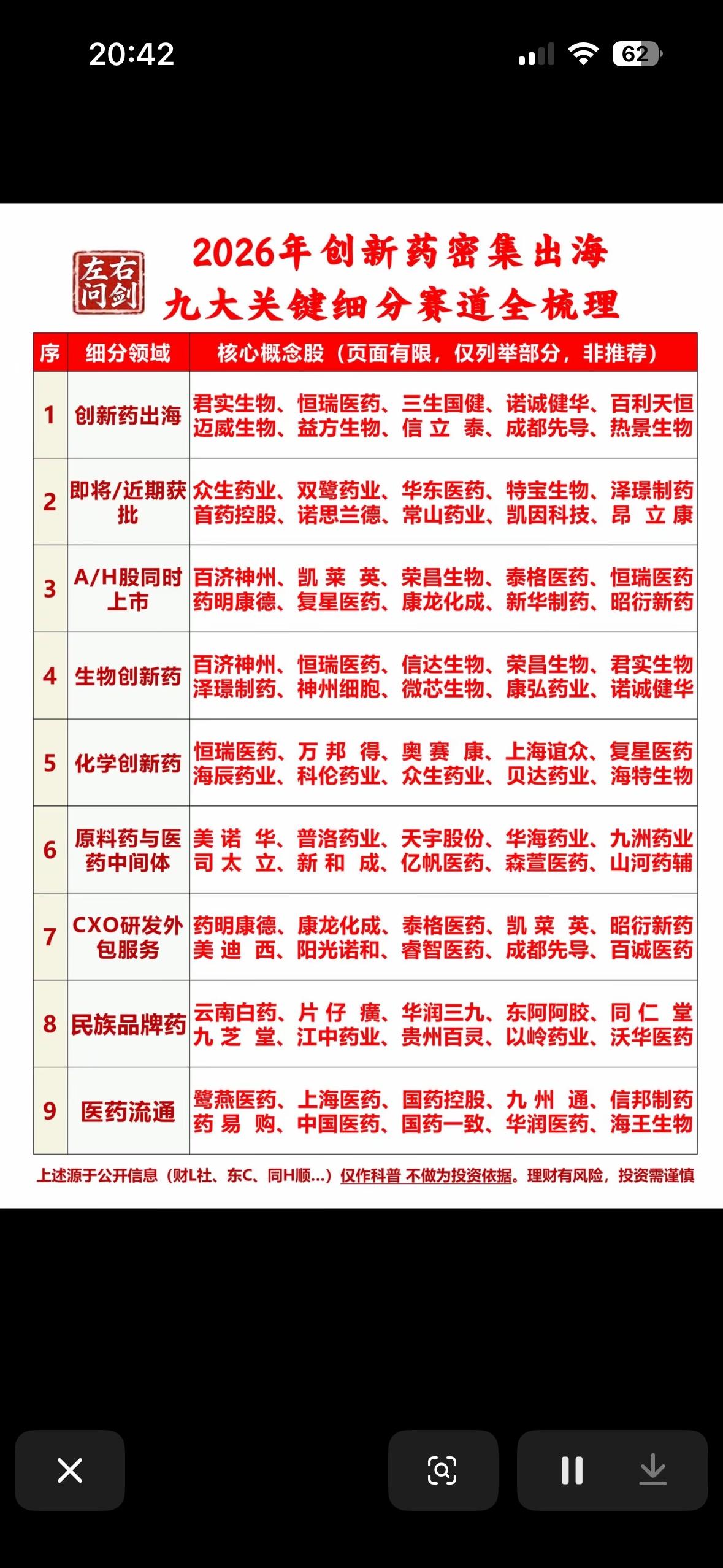 20:42

62

左右问剑

2026年创新药密集出海
九大关键细分赛道全梳理

| 序 | 细分领域 | 核心概念股（页面有限，仅列举部分，非推荐） |
|---|---|---|
| 1 | 创新药出海 | 君实生物、恒瑞医药、三生国健、诺诚健华、百利天恒 迈威生物、益方生物、信立泰、成都先导、热景生物 |
| 2 | 即将/近期获批 | 众生药业、双鹭药业、华东医药、特宝生物、泽璟制药 首药控股、诺思兰德、常山药业、凯因科技、昂立康 |
| 3 | A/H股同时上市 | 百济神州、凯莱英、荣昌生物、泰格医药、恒瑞医药 药明康德、复星医药、康龙化成、新华制药、昭衍新药 |
| 4 | 生物创新药 | 百济神州、恒瑞医药、信达生物、荣昌生物、君实生物 泽璟制药、神州细胞、微芯生物、康弘药业、诺诚健华 |
| 5 | 化学创新药 | 恒瑞医药、万邦得、奥赛康、上海谊众、复星医药 海辰药业、科伦药业、众生药业、贝达药业、海特生物 |
| 6 | 原料药与医药中间体 | 美诺华、普洛药业、天宇股份、华海药业、九洲药业 司太立、新和成、亿帆医药、森萱医药、山河药辅 |
| 7 | CXO研发外包服务 | 药明康德、康龙化成、泰格医药、凯莱英、昭衍新药 美迪西、阳光诺和、睿智医药、成都先导、百诚医药 |
| 8 | 民族品牌药 | 云南白药、片仔癀、华润三九、东阿阿胶、同仁堂 九芝堂、江中药业、贵州百灵、以岭药业、沃华医药 |
| 9 | 医药流通 | 鹭燕医药、上海医药、国药控股、九州通、信邦制药 药易购、中国医药、国药一致、华润医药、海王生物 |

上述源于公开信息（财L社、东C、同H顺...）仅作科普 不做为投资依据。理财有风险，投资需谨慎